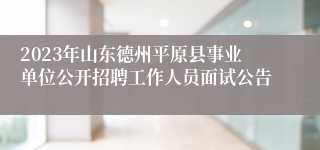 2023年山东德州平原县事业单位公开招聘工作人员面试公告